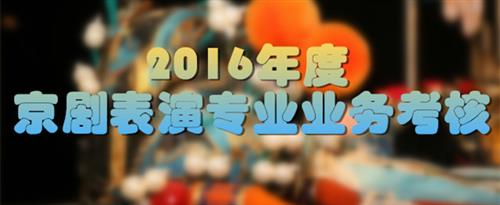 2016年度
京剧表演专业业务考核